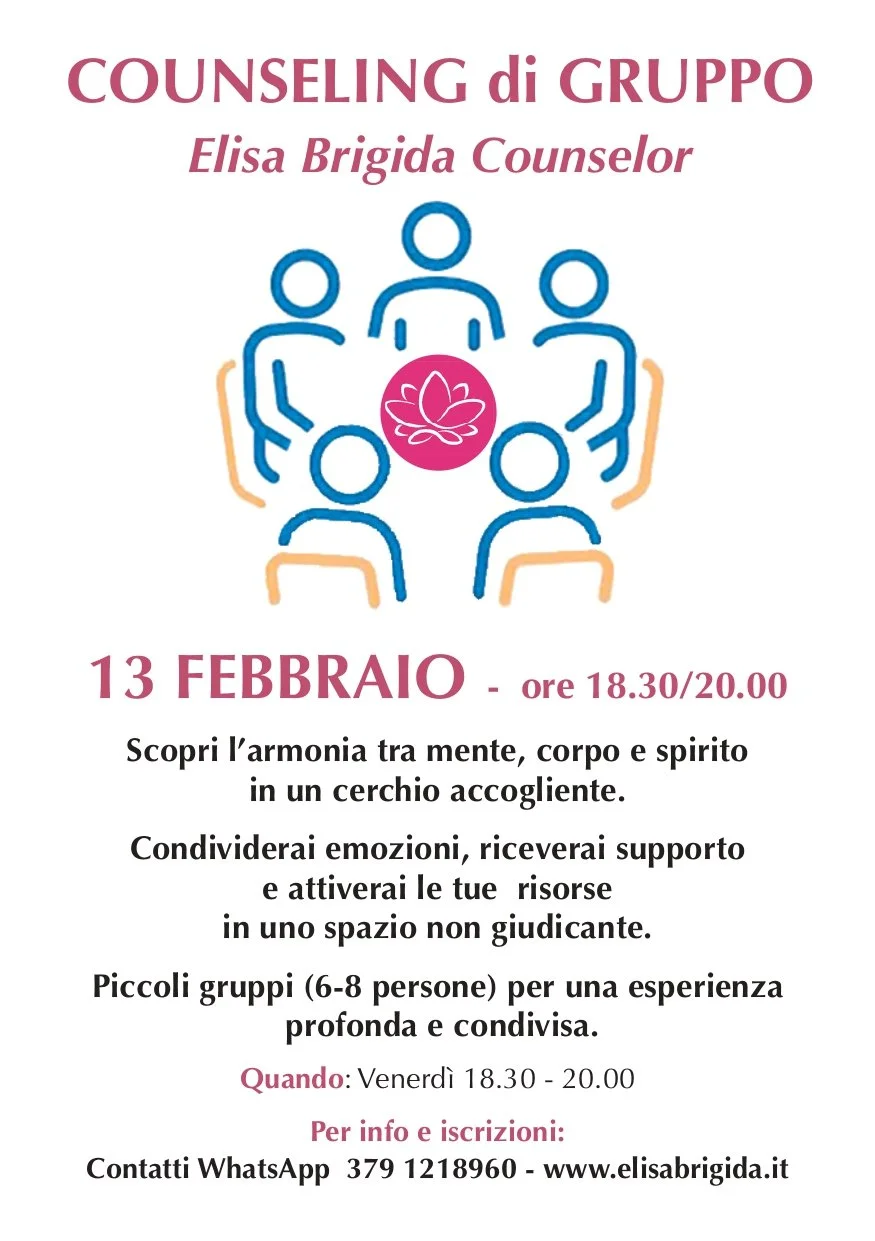 COUNSELING di GRUPPO
Elisa Brigida Counselor

13 FEBBRAIO - ore 18.30/20.00

Scopri l'armonia tra mente, corpo e spirito in un cerchio accogliente.

Condividerai emozioni, riceverai supporto e attiverai le tue risorse in uno spazio non giudicante.

Piccoli gruppi (6-8 persone) per una esperienza profonda e condivisa.

Quando: Venerdì 18.30 - 20.00

Per info e iscrizioni:
Contatti WhatsApp 379 1218960 - www.elisabrigida.it